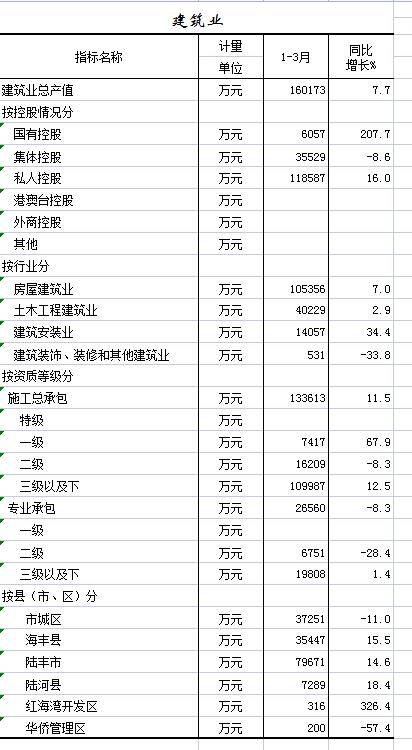 建筑业

| 指标名称 | 计量单位 | 1-3月 | 同比增长% |
|---|---|---|---|
| 建筑业总产值 | 万元 | 160173 | 7.7 |
| 按控股情况分 | | | |
| 国有控股 | 万元 | 6057 | 207.7 |
| 集体控股 | 万元 | 35529 | -8.6 |
| 私人控股 | 万元 | 118587 | 16.0 |
| 港澳台控股 | 万元 | | |
| 外商控股 | 万元 | | |
| 其他 | 万元 | | |
| 按行业分 | | | |
| 房屋建筑业 | 万元 | 105356 | 7.0 |
| 土木工程建筑业 | 万元 | 40229 | 2.9 |
| 建筑安装业 | 万元 | 14057 | 34.4 |
| 建筑装饰、装修和其他建筑业 | 万元 | 531 | -33.8 |
| 按资质等级分 | | | |
| 施工总承包 | 万元 | 133613 | 11.5 |
| 特级 | 万元 | | |
| 一级 | 万元 | 7417 | 67.9 |
| 二级 | 万元 | 16209 | -8.3 |
| 三级以及下 | 万元 | 109987 | 12.5 |
| 专业承包 | 万元 | 26560 | -8.3 |
| 一级 | 万元 | | |
| 二级 | 万元 | 6751 | -28.4 |
| 三级以及下 | 万元 | 19808 | 1.4 |
| 按县（市、区）分 | | | |
| 市城区 | 万元 | 37251 | -11.0 |
| 海丰县 | 万元 | 35447 | 15.5 |
| 陆丰市 | 万元 | 79671 | 14.6 |
| 陆河县 | 万元 | 7289 | 18.4 |
| 红海湾开发区 | 万元 | 316 | 326.4 |
| 华侨管理区 | 万元 | 200 | -57.4 |